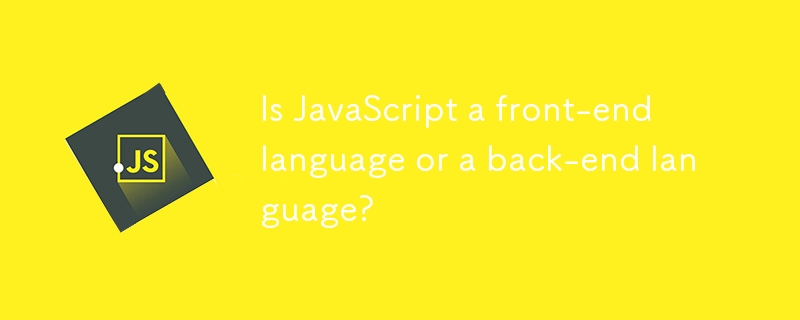 JS

Is JavaScript a front-end language or a back-end language?